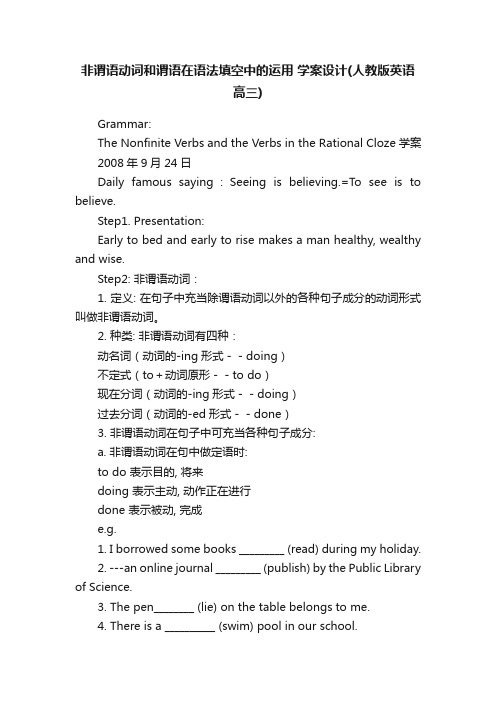 非谓语动词和谓语在语法填空中的运用 学案设计(人教版英语高三)

Grammar:

The Nonfinite Verbs and the Verbs in the Rational Cloze 学案

2008 年 9 月 24 日

Daily famous saying : Seeing is believing.=To see is to believe.

Step1. Presentation:

Early to bed and early to rise makes a man healthy, wealthy and wise.

Step2: 非谓语动词：

1. 定义: 在句子中充当除谓语动词以外的各种句子成分的动词形式叫做非谓语动词。

2. 种类: 非谓语动词有四种：

动名词（动词的-ing 形式 - - doing）

不定式（to + 动词原形 - - to do）

现在分词（动词的-ing 形式 - - doing）

过去分词（动词的-ed 形式 - - done）

3. 非谓语动词在句子中可充当各种句子成分:

a. 非谓语动词在句中做定语时:

to do 表示目的, 将来

doing 表示主动, 动作正在进行

done 表示被动, 完成

e.g.

1. I borrowed some books ________ (read) during my holiday.

2. ---an online journal ________ (publish) by the Public Library of Science.

3. The pen_______ (lie) on the table belongs to me.

4. There is a _________ (swim) pool in our school.